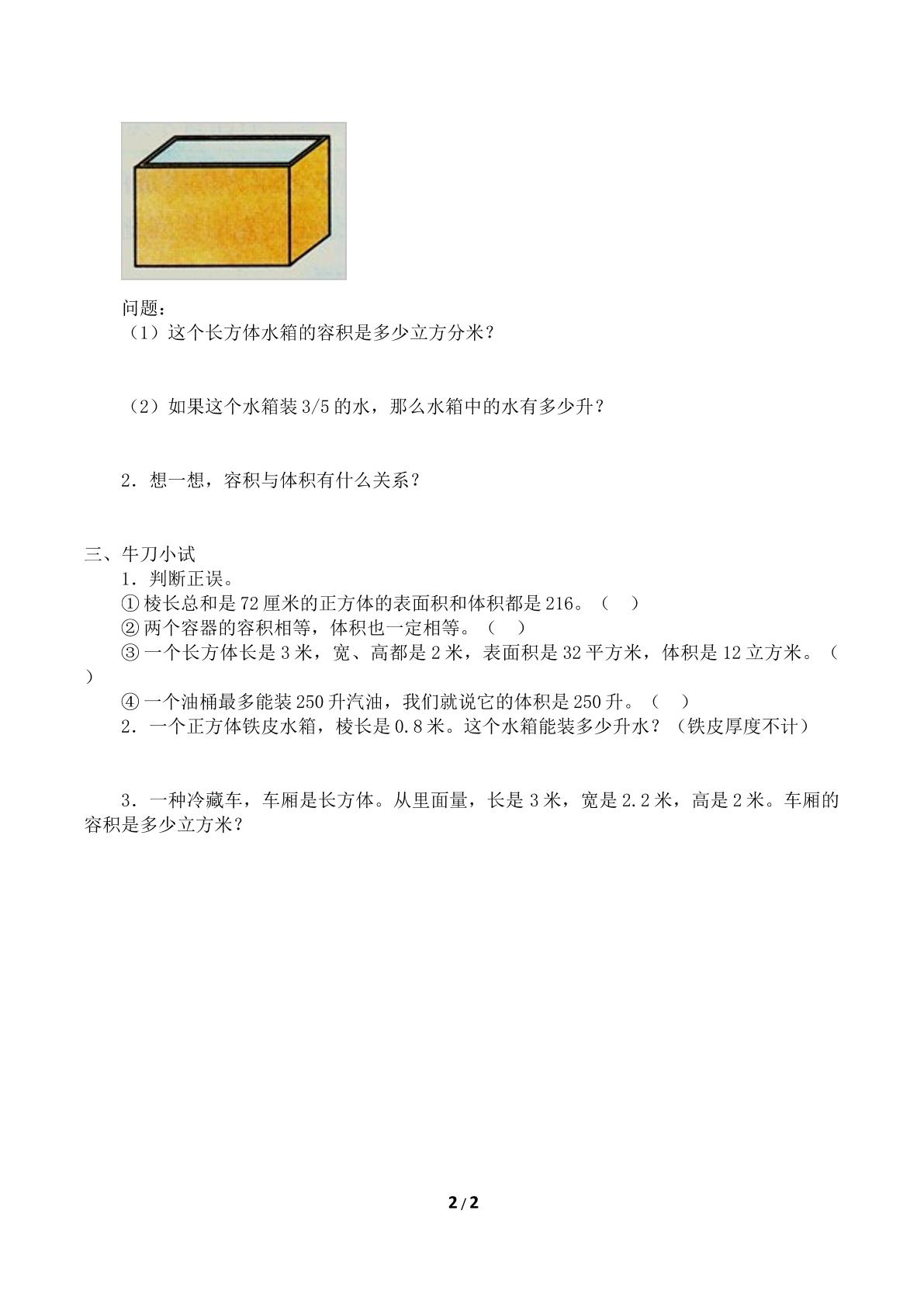 问题：
（1）这个长方体水箱的容积是多少立方分米？

（2）如果这个水箱装3/5的水，那么水箱中的水有多少升？

2．想一想，容积与体积有什么关系？

三、牛刀小试
1．判断正误。
①棱长总和是72厘米的正方体的表面积和体积都是216。（ ）
②两个容器的容积相等，体积也一定相等。（ ）
③一个长方体长是3米，宽、高都是2米，表面积是32平方米，体积是12立方米。（ ）
④一个油桶最多能装250升汽油，我们就说它的体积是250升。（ ）
2．一个正方体铁皮水箱，棱长是0.8米。这个水箱能装多少升水？（铁皮厚度不计）

3．一种冷藏车，车厢是长方体。从里面量，长是3米，宽是2.2米，高是2米。车厢的容积是多少立方米？

2/2